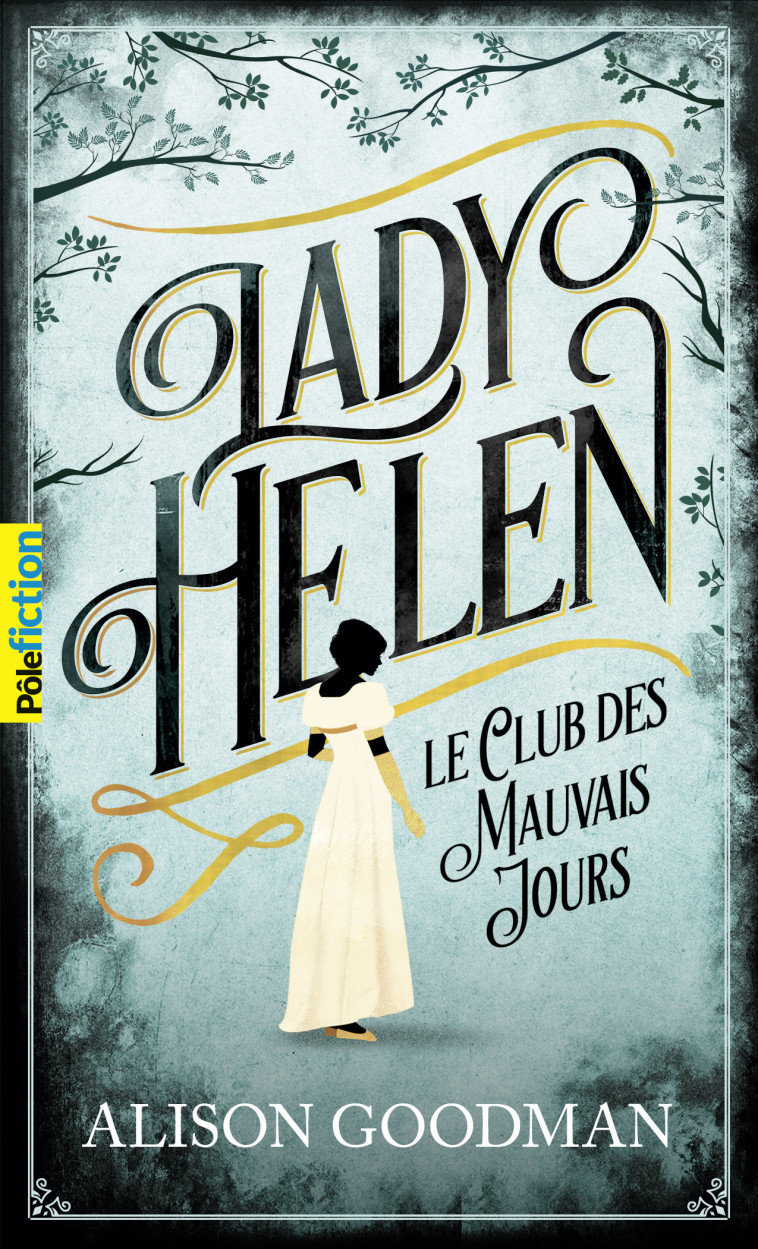 Pôlefiction

LADY HELEN

LE CLUB DES MAUVAIS JOURS

ALISON GOODMAN